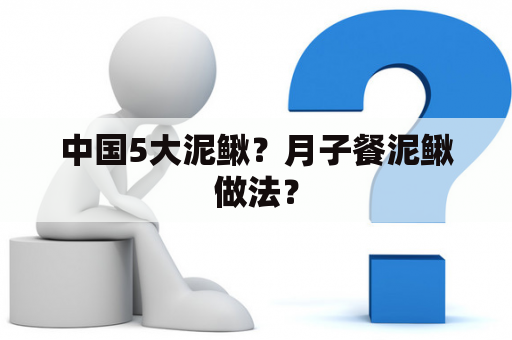 中国5大泥鳅？月子餐泥鳅做法？